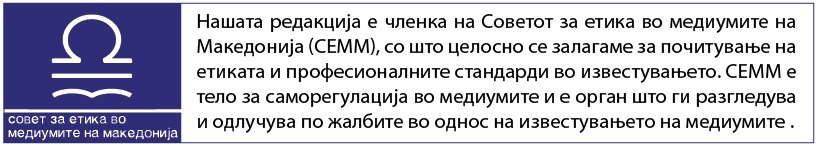 совет за етика во медиумите на македонија

Нашата редакција е членка на Советот за етика во медиумите на Македонија (СЕММ), со што целосно се залагаме за почитување на етиката и професионалните стандарди во известувањето. СЕММ е тело за саморегулација во медиумите и е орган што ги разгледува и одлучува по жалбите во однос на известувањето на медиумите .